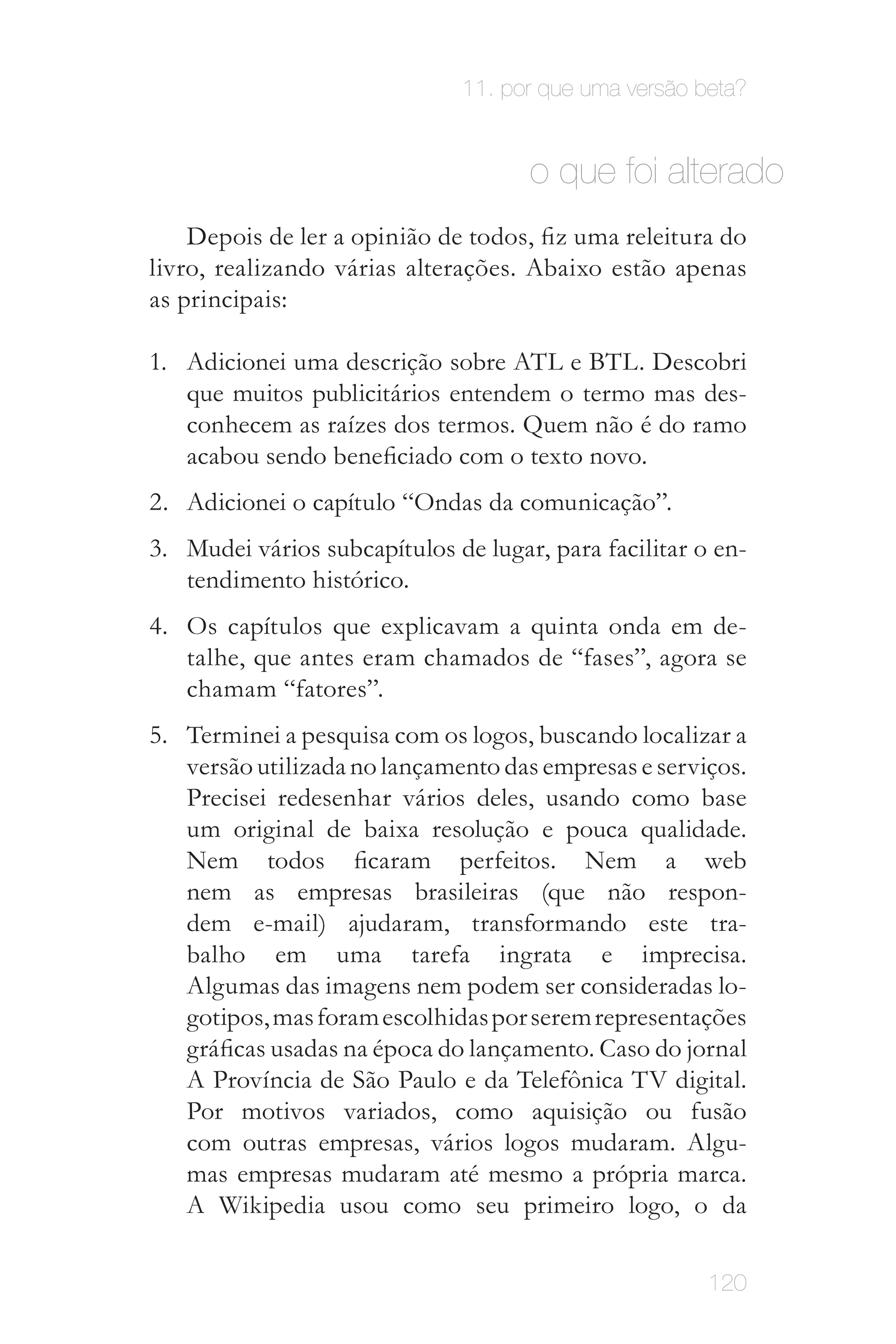 11. por que uma versão beta?

o que foi alterado

Depois de ler a opinião de todos, fiz uma releitura do livro, realizando várias alterações. Abaixo estão apenas as principais:

1. Adicionei uma descrição sobre ATL e BTL. Descobri que muitos publicitários entendem o termo mas desconhecem as raízes dos termos. Quem não é do ramo acabou sendo beneficiado com o texto novo.

2. Adicionei o capítulo “Ondas da comunicação”.

3. Mudei vários subcapítulos de lugar, para facilitar o entendimento histórico.

4. Os capítulos que explicavam a quinta onda em detalhe, que antes eram chamados de “fases”, agora se chamam “fatores”.

5. Terminei a pesquisa com os logos, buscando localizar a versão utilizada no lançamento das empresas e serviços. Precisei redesenhar vários deles, usando como base um original de baixa resolução e pouca qualidade. Nem todos ficaram perfeitos. Nem a web nem as empresas brasileiras (que não respondem e-mail) ajudaram, transformando este trabalho em uma tarefa ingrata e imprecisa. Algumas das imagens nem podem ser consideradas logotipos, mas foram escolhidas por serem representações gráficas usadas na época do lançamento. Caso do jornal A Província de São Paulo e da Telefônica TV digital. Por motivos variados, como aquisição ou fusão com outras empresas, vários logos mudaram. Algumas empresas mudaram até mesmo a própria marca. A Wikipedia usou como seu primeiro logo, o da

120